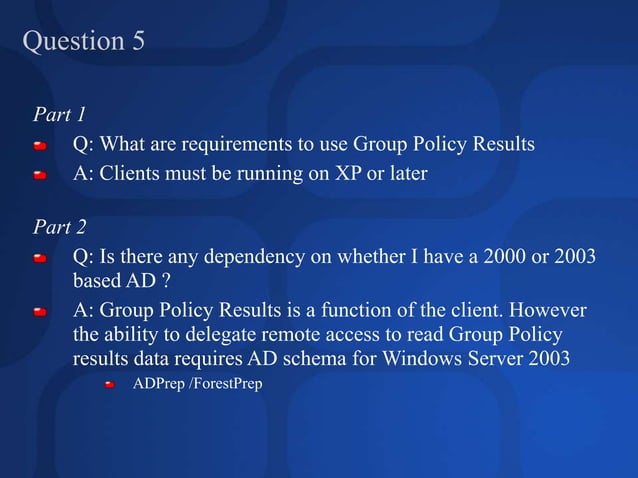 Question 5

Part 1

Q: What are requirements to use Group Policy Results

A: Clients must be running on XP or later

Part 2

Q: Is there any dependency on whether I have a 2000 or 2003 based AD ?

A: Group Policy Results is a function of the client. However the ability to delegate remote access to read Group Policy results data requires AD schema for Windows Server 2003

ADPrep /ForestPrep